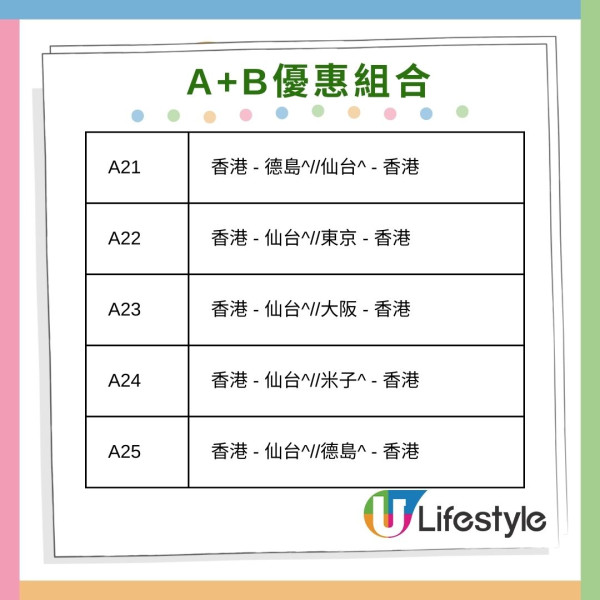 A+B優惠組合

| A21 | 香港 - 德島^//仙台^ - 香港 |
|---|---|
| A22 | 香港 - 仙台^//東京 - 香港 |
| A23 | 香港 - 仙台^//大阪 - 香港 |
| A24 | 香港 - 仙台^//米子^ - 香港 |
| A25 | 香港 - 仙台^//德島^ - 香港 |

U Lifestyle